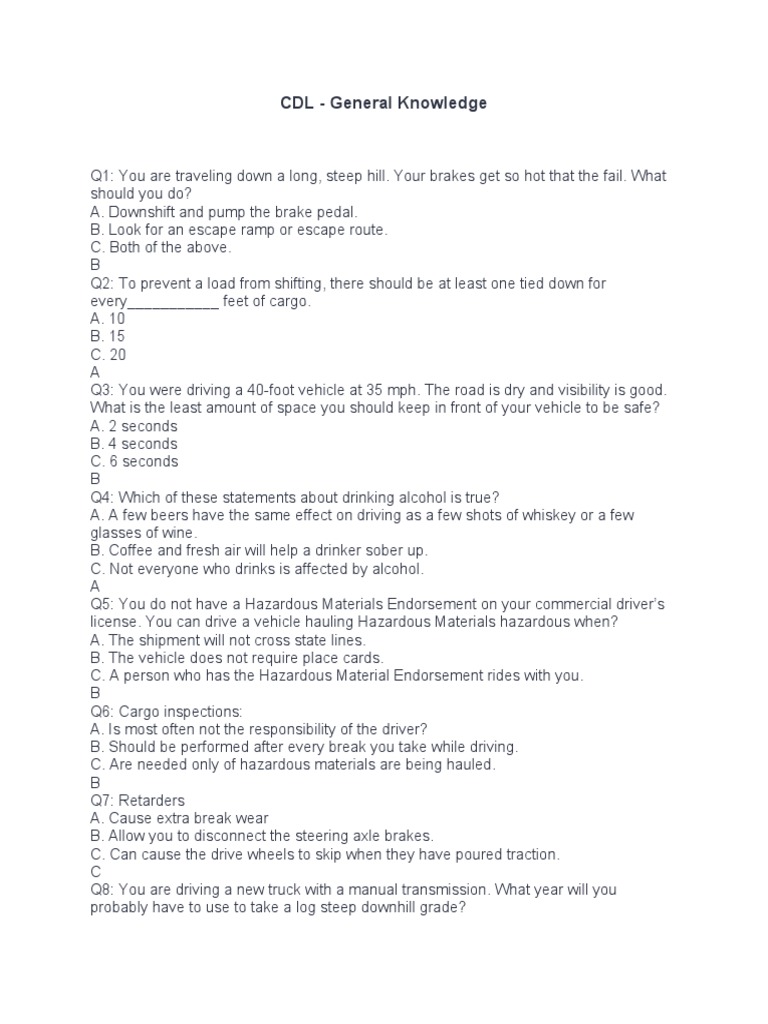 CDL - General Knowledge

Q1: You are traveling down a long, steep hill. Your brakes get so hot that the fail. What should you do?
A. Downshift and pump the brake pedal.
B. Look for an escape ramp or escape route.
C. Both of the above.
B
Q2: To prevent a load from shifting, there should be at least one tied down for every___________ feet of cargo.
A. 10
B. 15
C. 20
A
Q3: You were driving a 40-foot vehicle at 35 mph. The road is dry and visibility is good. What is the least amount of space you should keep in front of your vehicle to be safe?
A. 2 seconds
B. 4 seconds
C. 6 seconds
B
Q4: Which of these statements about drinking alcohol is true?
A. A few beers have the same effect on driving as a few shots of whiskey or a few glasses of wine.
B. Coffee and fresh air will help a drinker sober up.
C. Not everyone who drinks is affected by alcohol.
A
Q5: You do not have a Hazardous Materials Endorsement on your commercial driver's license. You can drive a vehicle hauling Hazardous Materials hazardous when?
A. The shipment will not cross state lines.
B. The vehicle does not require place cards.
C. A person who has the Hazardous Material Endorsement rides with you.
B
Q6: Cargo inspections:
A. Is most often not the responsibility of the driver?
B. Should be performed after every break you take while driving.
C. Are needed only of hazardous materials are being hauled.
B
Q7: Retarders
A. Cause extra break wear
B. Allow you to disconnect the steering axle brakes.
C. Can cause the drive wheels to skip when they have poured traction.
C
Q8: You are driving a new truck with a manual transmission. What year will you probably have to use to take a log steep downhill grade?